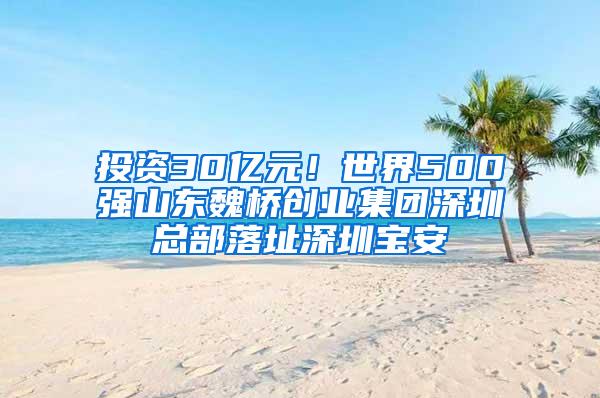 投资30亿元！世界500强山东魏桥创业集团深圳总部落址深圳宝安